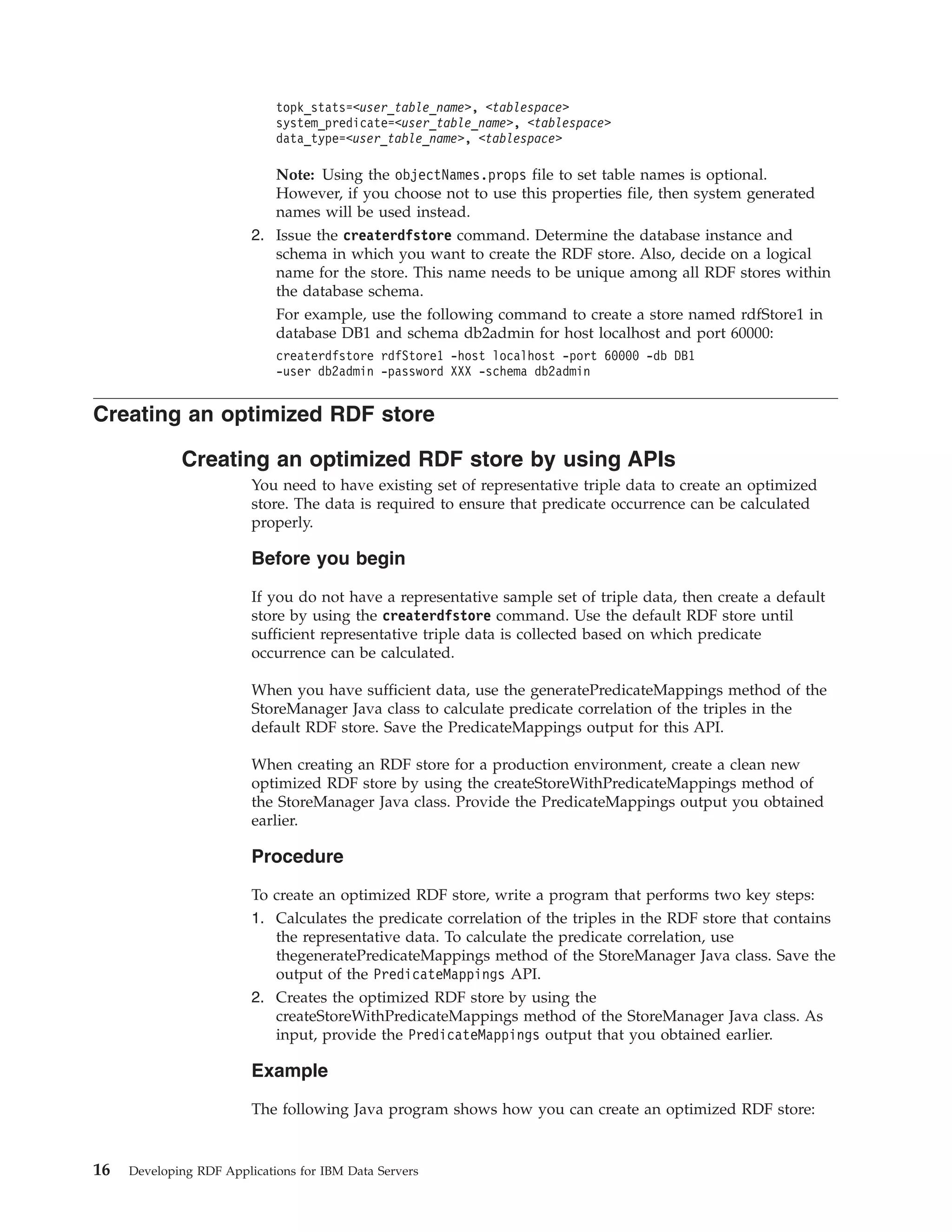 topk_stats=<user_table_name>, <tablespace>
system_predicate=<user_table_name>, <tablespace>
data_type=<user_table_name>, <tablespace>

Note: Using the objectNames.props file to set table names is optional. However, if you choose not to use this properties file, then system generated names will be used instead.

2. Issue the createrdfstore command. Determine the database instance and schema in which you want to create the RDF store. Also, decide on a logical name for the store. This name needs to be unique among all RDF stores within the database schema.

For example, use the following command to create a store named rdfStore1 in database DB1 and schema db2admin for host localhost and port 60000:

createrdfstore rdfStore1 -host localhost -port 60000 -db DB1
-user db2admin -password XXX -schema db2admin

Creating an optimized RDF store

Creating an optimized RDF store by using APIs

You need to have existing set of representative triple data to create an optimized store. The data is required to ensure that predicate occurrence can be calculated properly.

Before you begin

If you do not have a representative sample set of triple data, then create a default store by using the createrdfstore command. Use the default RDF store until sufficient representative triple data is collected based on which predicate occurrence can be calculated.

When you have sufficient data, use the generatePredicateMappings method of the StoreManager Java class to calculate predicate correlation of the triples in the default RDF store. Save the PredicateMappings output for this API.

When creating an RDF store for a production environment, create a clean new optimized RDF store by using the createStoreWithPredicateMappings method of the StoreManager Java class. Provide the PredicateMappings output you obtained earlier.

Procedure

To create an optimized RDF store, write a program that performs two key steps:

1. Calculates the predicate correlation of the triples in the RDF store that contains the representative data. To calculate the predicate correlation, use thegeneratePredicateMappings method of the StoreManager Java class. Save the output of the PredicateMappings API.

2. Creates the optimized RDF store by using the createStoreWithPredicateMappings method of the StoreManager Java class. As input, provide the PredicateMappings output that you obtained earlier.

Example

The following Java program shows how you can create an optimized RDF store:

16 Developing RDF Applications for IBM Data Servers